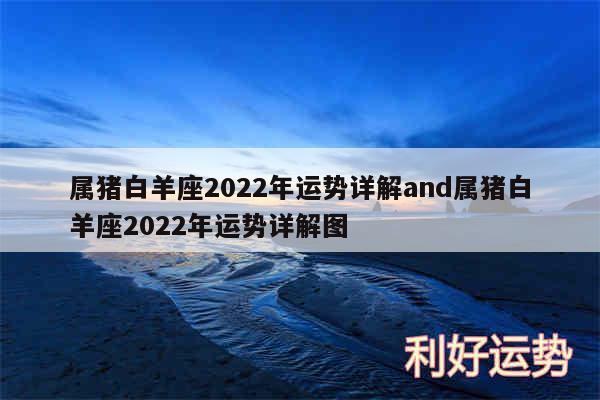 属猪白羊座2022年运势详解and属猪白羊座2022年运势详解图

利好运势